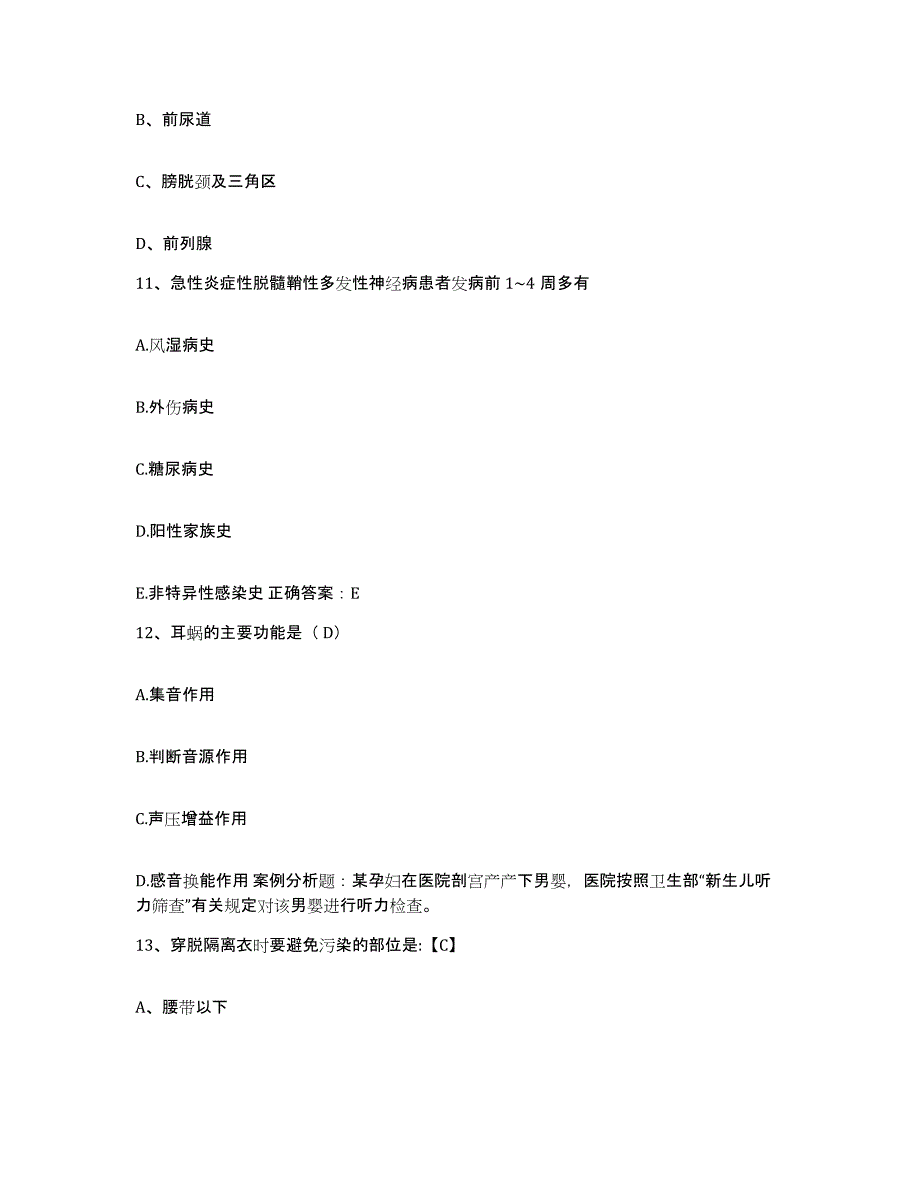 B、前尿道

C、膀胱颈及三角区

D、前列腺

11、急性炎症性脱髓鞘性多发性神经病患者发病前 1~4 周多有

A.风湿病史

B.外伤病史

C.糖尿病史

D.阳性家族史

E.非特异性感染史 正确答案：E

12、耳蜗的主要功能是（ D）

A.集音作用

B.判断音源作用

C.声压增益作用

D.感音换能作用 案例分析题：某孕妇在医院剖宫产产下男婴，医院按照卫生部“新生儿听力筛查”有关规定对该男婴进行听力检查。

13、穿脱隔离衣时要避免污染的部位是:【C】

A、腰带以下